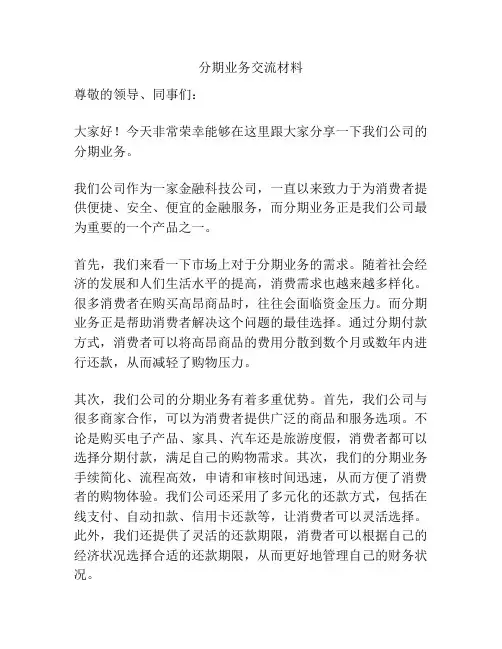 分期业务交流材料

尊敬的领导、同事们：

大家好！今天非常荣幸能够在这里跟大家分享一下我们公司的分期业务。

我们公司作为一家金融科技公司，一直以来致力于为消费者提供便捷、安全、便宜的金融服务，而分期业务正是我们公司最为重要的一个产品之一。

首先，我们来看一下市场上对于分期业务的需求。随着社会经济的发展和人们生活水平的提高，消费需求也越来越多样化。很多消费者在购买高昂商品时，往往会面临资金压力。而分期业务正是帮助消费者解决这个问题的最佳选择。通过分期付款方式，消费者可以将高昂商品的费用分散到数个月或数年内进行还款，从而减轻了购物压力。

其次，我们公司的分期业务有着多重优势。首先，我们公司与很多商家合作，可以为消费者提供广泛的商品和服务选项。不论是购买电子产品、家具、汽车还是旅游度假，消费者都可以选择分期付款，满足自己的购物需求。其次，我们的分期业务手续简化、流程高效，申请和审核时间迅速，从而方便了消费者的购物体验。我们公司还采用了多元化的还款方式，包括在线支付、自动扣款、信用卡还款等，让消费者可以灵活选择。此外，我们还提供了灵活的还款期限，消费者可以根据自己的经济状况选择合适的还款期限，从而更好地管理自己的财务状况。